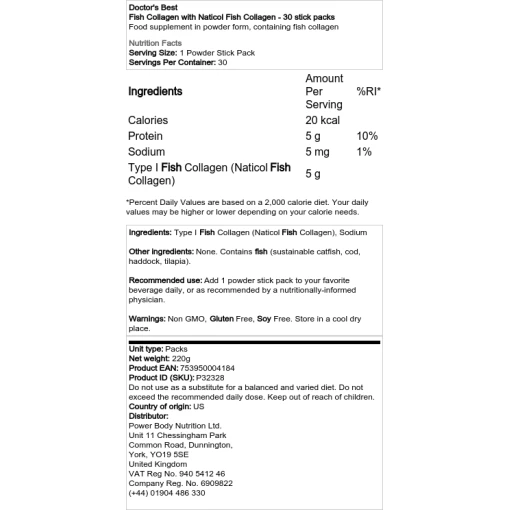 Doctor's Best
Fish Collagen with Naticol Fish Collagen - 30 stick packs
Food supplement in powder form, containing fish collagen

Nutrition Facts
Serving Size: 1 Powder Stick Pack
Servings Per Container: 30

| Ingredients | Amount Per Serving | %RI* |
|---|---|---|
| Calories | 20 kcal | |
| Protein | 5 g | 10% |
| Sodium | 5 mg | 1% |
| Type I Fish Collagen (Naticol Fish Collagen) | 5 g | |

*Percent Daily Values are based on a 2,000 calorie diet. Your daily values may be higher or lower depending on your calorie needs.

Ingredients: Type I Fish Collagen (Naticol Fish Collagen), Sodium

Other ingredients: None. Contains fish (sustainable catfish, cod, haddock, tilapia).

Recommended use: Add 1 powder stick pack to your favorite beverage daily, or as recommended by a nutritionally-informed physician.

Warnings: Non GMO, Gluten Free, Soy Free. Store in a cool dry place.

Unit type: Packs
Net weight: 220g
Product EAN: 753950004184
Product ID (SKU): P32328
Do not use as a substitute for a balanced and varied diet. Do not exceed the recommended daily dose. Keep out of reach of children.
Country of origin: US
Distributor:
Power Body Nutrition Ltd.
Unit 11 Chessingham Park
Common Road, Dunnington,
York, YO19 5SE
United Kingdom
VAT Reg No. 940 5412 46
Company Reg. No. 6909822
(+44) 01904 486 330